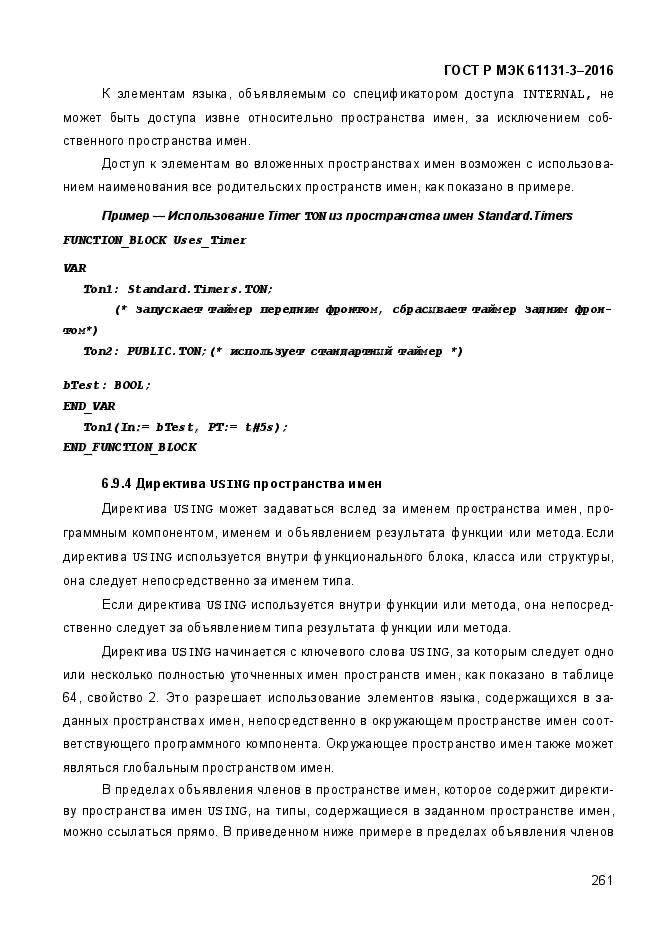 ГОСТ Р МЭК 61131-3–2016

К элементам языка, объявляемым со спецификатором доступа INTERNAL, не может быть доступа извне относительно пространства имен, за исключением собственного пространства имен.

Доступ к элементам во вложенных пространствах имен возможен с использованием наименования все родительских пространств имен, как показано в примере.

Пример — Использование Timer TON из пространства имен Standard.Timers

FUNCTION_BLOCK Uses_Timer

VAR
Ton1: Standard.Timers.TON;
(* запускает таймер передним фронтом, сбрасывает таймер задним фронтом*)
Ton2: PUBLIC.TON;(* использует стандартный таймер *)

bTest: BOOL;
END_VAR
Ton1(In:= bTest, PT:= t#5s);
END_FUNCTION_BLOCK

6.9.4 Директива USING пространства имен

Директива USING может задаваться вслед за именем пространства имен, программным компонентом, именем и объявлением результата функции или метода.Если директива USING используется внутри функционального блока, класса или структуры, она следует непосредственно за именем типа.

Если директива USING используется внутри функции или метода, она непосредственно следует за объявлением типа результата функции или метода.

Директива USING начинается с ключевого слова USING, за которым следует одно или несколько полностью уточненных имен пространств имен, как показано в таблице 64, свойство 2. Это разрешает использование элементов языка, содержащихся в заданных пространствах имен, непосредственно в окружающем пространстве имен соответствующего программного компонента. Окружающее пространство имен также может являться глобальным пространством имен.

В пределах объявления членов в пространстве имен, которое содержит директиву пространства имен USING, на типы, содержащиеся в заданном пространстве имен, можно ссылаться прямо. В приведенном ниже примере в пределах объявления членов

261